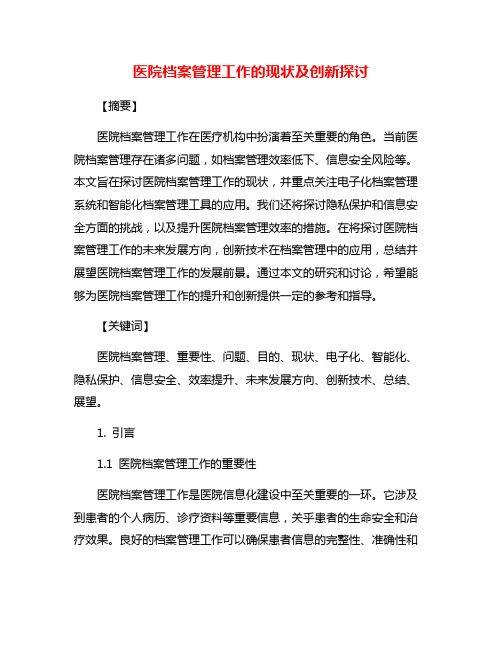 医院档案管理工作的现状及创新探讨

【摘要】

医院档案管理工作在医疗机构中扮演着至关重要的角色。当前医院档案管理存在诸多问题，如档案管理效率低下、信息安全风险等。本文旨在探讨医院档案管理工作的现状，并重点关注电子化档案管理系统和智能化档案管理工具的应用。我们还将探讨隐私保护和信息安全方面的挑战，以及提升医院档案管理效率的措施。在将探讨医院档案管理工作的未来发展方向，创新技术在档案管理中的应用，总结并展望医院档案管理工作的发展前景。通过本文的研究和讨论，希望能够为医院档案管理工作的提升和创新提供一定的参考和指导。

【关键词】

医院档案管理、重要性、问题、目的、现状、电子化、智能化、隐私保护、信息安全、效率提升、未来发展方向、创新技术、总结、展望。

1. 引言

1.1 医院档案管理工作的重要性

医院档案管理工作是医院信息化建设中至关重要的一环。它涉及到患者的个人病历、诊疗资料等重要信息，关乎患者的生命安全和治疗效果。良好的档案管理工作可以确保患者信息的完整性、准确性和